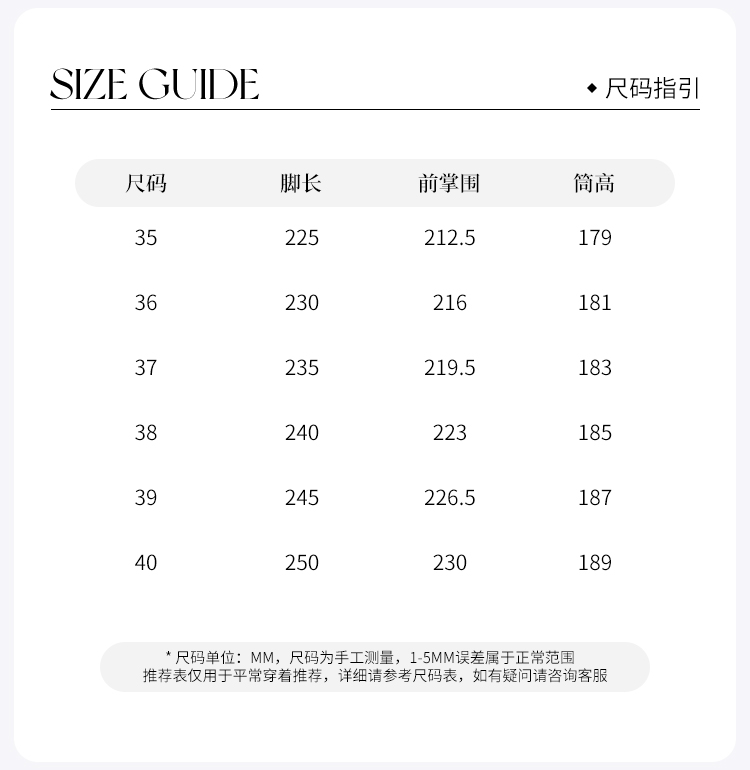 SIZE GUIDE

◆ 尺码指引

| 尺码 | 脚长 | 前掌围 | 筒高 |
|---|---|---|---|
| 35 | 225 | 212.5 | 179 |
| 36 | 230 | 216 | 181 |
| 37 | 235 | 219.5 | 183 |
| 38 | 240 | 223 | 185 |
| 39 | 245 | 226.5 | 187 |
| 40 | 250 | 230 | 189 |

* 尺码单位：MM，尺码为手工测量，1-5MM误差属于正常范围
推荐表仅用于平常穿着推荐，详细请参考尺码表，如有疑问请咨询客服